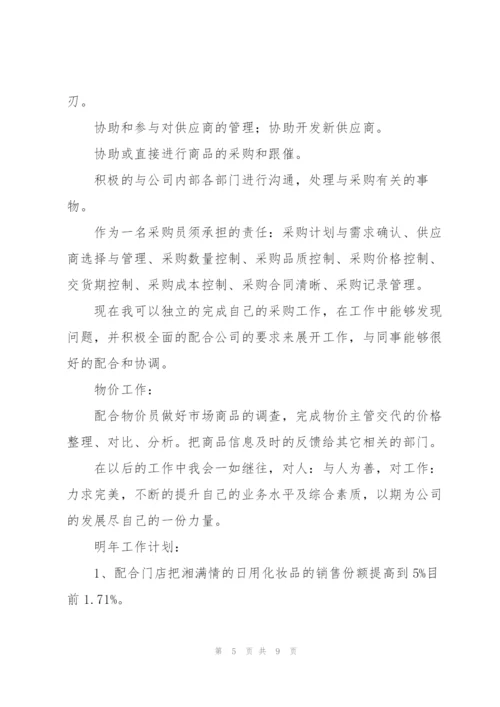 刃。

协助和参与对供应商的管理；协助开发新供应商。

协助或直接进行商品的采购和跟催。

积极的与公司内部各部门进行沟通，处理与采购有关的事物。

作为一名采购员须承担的责任：采购计划与需求确认、供应商选择与管理、采购数量控制、采购品质控制、采购价格控制、交货期控制、采购成本控制、采购合同清晰、采购记录管理。

现在我可以独立的完成自己的采购工作，在工作中能够发现问题，并积极全面的配合公司的要求来展开工作，与同事能够很好的配合和协调。

物价工作：

配合物价员做好市场商品的调查，完成物价主管交代的价格整理、对比、分析。把商品信息及时的反馈给其它相关的部门。

在以后的工作中我会一如继往，对人：与人为善，对工作：力求完美，不断的提升自己的业务水平及综合素质，以期为公司的发展尽自己的一份力量。

明年工作计划：

1、配合门店把湘满情的日用化妆品的销售份额提高到5%目前1.71%。

第 5 页 共 9 页